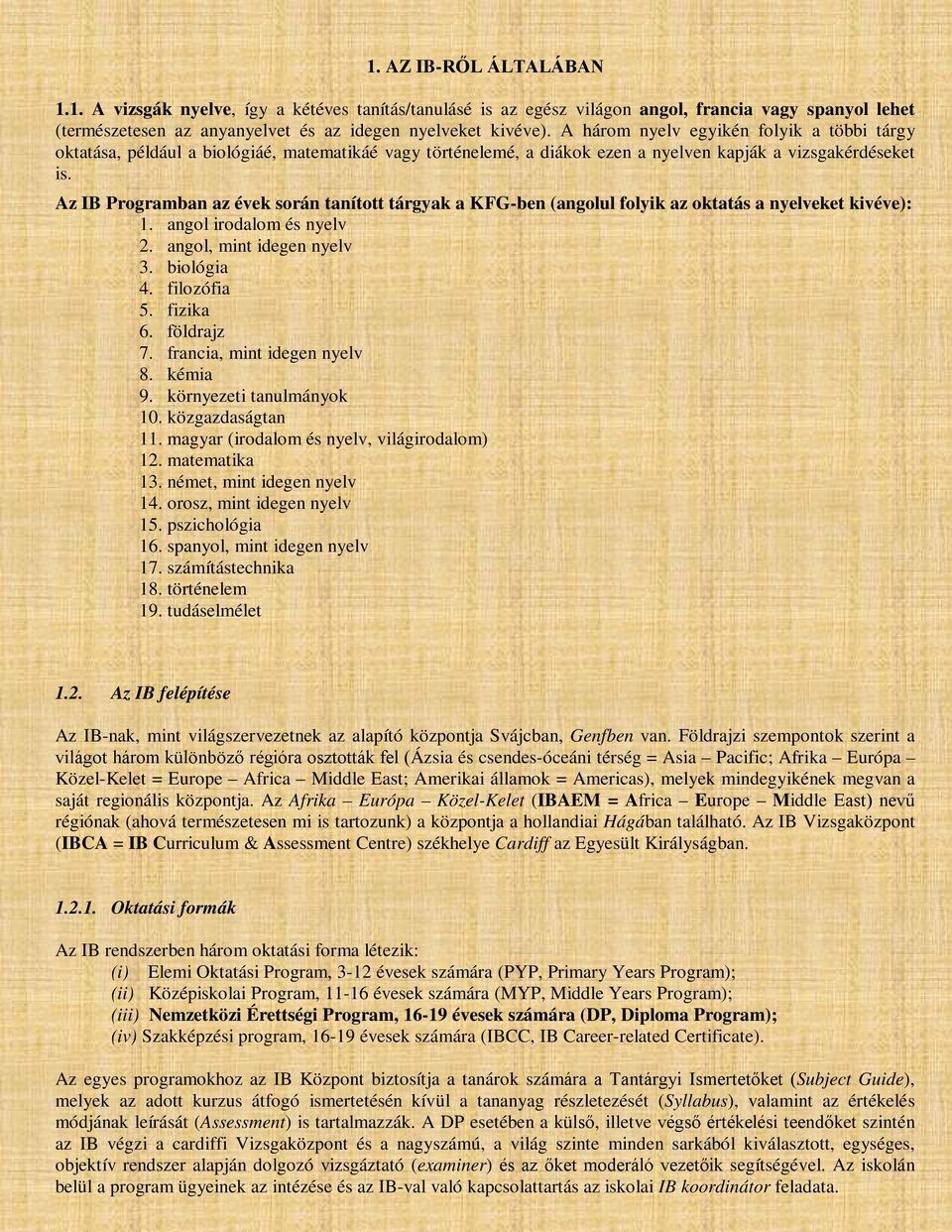 1. AZ IB-RŐL ÁLTALÁBAN

1.1. A vizsgák nyelve, így a kétéves tanítás/tanulásé is az egész világon angol, francia vagy spanyol lehet (természetesen az anyanyelvet és az idegen nyelveket kivéve). A három nyelv egyikén folyik a többi tárgy oktatása, például a biológiáé, matematikáé vagy történelemé, a diákok ezen a nyelven kapják a vizsgakérdéseket is.

Az IB Programban az évek során tanított tárgyak a KFG-ben (angolul folyik az oktatás a nyelveket kivéve):
1. angol irodalom és nyelv
2. angol, mint idegen nyelv
3. biológia
4. filozófia
5. fizika
6. földrajz
7. francia, mint idegen nyelv
8. kémia
9. környezeti tanulmányok
10. közgazdaságtan
11. magyar (irodalom és nyelv, világirodalom)
12. matematika
13. német, mint idegen nyelv
14. orosz, mint idegen nyelv
15. pszichológia
16. spanyol, mint idegen nyelv
17. számítástechnika
18. történelem
19. tudáselmélet

1.2. Az IB felépítése

Az IB-nak, mint világszervezetnek az alapító központja Svájcban, Genfben van. Földrajzi szempontok szerint a világot három különböző régióra osztották fel (Ázsia és csendes-óceáni térség = Asia – Pacific; Afrika – Európa – Közel-Kelet = Europe – Africa – Middle East; Amerikai államok = Americas), melyek mindegyikének megvan a saját regionális központja. Az Afrika – Európa – Közel-Kelet (IBAEM = Africa – Europe – Middle East) nevű régiónak (ahová természetesen mi is tartozunk) a központja a hollandiai Hágában található. Az IB Vizsgaközpont (IBCA = IB Curriculum & Assessment Centre) székhelye Cardiff az Egyesült Királyságban.

1.2.1. Oktatási formák

Az IB rendszerben három oktatási forma létezik:
(i) Elemi Oktatási Program, 3-12 évesek számára (PYP, Primary Years Program);
(ii) Középiskolai Program, 11-16 évesek számára (MYP, Middle Years Program);
(iii) Nemzetközi Érettségi Program, 16-19 évesek számára (DP, Diploma Program);
(iv) Szakképzési program, 16-19 évesek számára (IBCC, IB Career-related Certificate).

Az egyes programokhoz az IB Központ biztosítja a tanárok számára a Tantárgyi Ismertetőket (Subject Guide), melyek az adott kurzus átfogó ismertetésén kívül a tananyag részletezését (Syllabus), valamint az értékelés módjának leírását (Assessment) is tartalmazzák. A DP esetében a külső, illetve végső értékelési teendőket szintén az IB végzi a cardiffi Vizsgaközpont és a nagyszámú, a világ szinte minden sarkából kiválasztott, egységes, objektív rendszer alapján dolgozó vizsgáztató (examiner) és az őket moderáló vezetőik segítségével. Az iskolán belül a program ügyeinek az intézése és az IB-val való kapcsolattartás az iskolai IB koordinátor feladata.